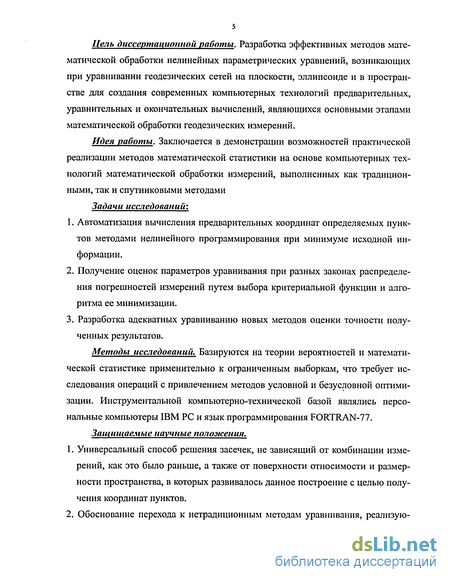 5

Цель диссертационной работы. Разработка эффективных методов математической обработки нелинейных параметрических уравнений, возникающих при уравнивании геодезических сетей на плоскости, эллипсоиде и в пространстве для создания современных компьютерных технологий предварительных, уравнительных и окончательных вычислений, являющихся основными этапами математической обработки геодезических измерений.

Идея работы. Заключается в демонстрации возможностей практической реализации методов математической статистики на основе компьютерных технологий математической обработки измерений, выполненных как традиционными, так и спутниковыми методами

Задачи исследований:

1. Автоматизация вычисления предварительных координат определяемых пунктов методами нелинейного программирования при минимуме исходной информации.

2. Получение оценок параметров уравнивания при разных законах распределения погрешностей измерений путем выбора критериальной функции и алгоритма ее минимизации.

3. Разработка адекватных уравниванию новых методов оценки точности полученных результатов.

Методы исследований. Базируются на теории вероятностей и математической статистике применительно к ограниченным выборкам, что требует исследования операций с привлечением методов условной и безусловной оптимизации. Инструментальной компьютерно-технической базой являлись персональные компьютеры IBM PC и язык программирования FORTRAN-77.

Защищаемые научные положения.

1. Универсальный способ решения засечек, не зависящий от комбинации измерений, как это было раньше, а также от поверхности относимости и размерности пространства, в которых развивалось данное построение с целью получения координат пунктов.

2. Обоснование перехода к нетрадиционным методам уравнивания, реализую-

dsLib.net
библиотека диссертаций